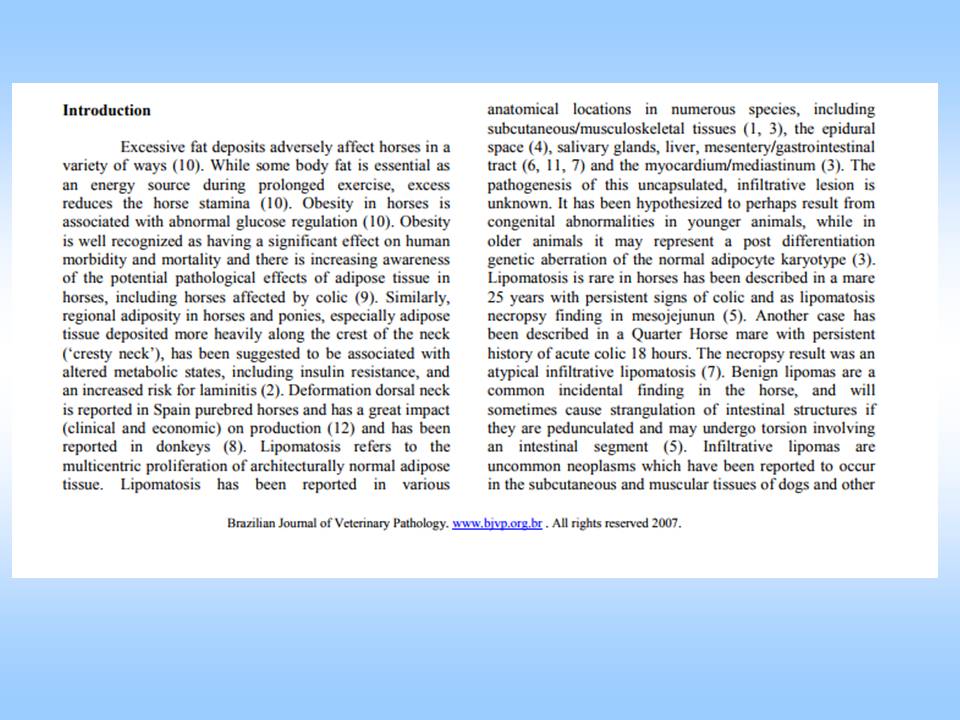 **Introduction**

Excessive fat deposits adversely affect horses in a variety of ways (10). While some body fat is essential as an energy source during prolonged exercise, excess reduces the horse stamina (10). Obesity in horses is associated with abnormal glucose regulation (10). Obesity is well recognized as having a significant effect on human morbidity and mortality and there is increasing awareness of the potential pathological effects of adipose tissue in horses, including horses affected by colic (9). Similarly, regional adiposity in horses and ponies, especially adipose tissue deposited more heavily along the crest of the neck ('cresty neck'), has been suggested to be associated with altered metabolic states, including insulin resistance, and an increased risk for laminitis (2). Deformation dorsal neck is reported in Spain purebred horses and has a great impact (clinical and economic) on production (12) and has been reported in donkeys (8). Lipomatosis refers to the multicentric proliferation of architecturally normal adipose tissue. Lipomatosis has been reported in various

anatomical locations in numerous species, including subcutaneous/musculoskeletal tissues (1, 3), the epidural space (4), salivary glands, liver, mesentery/gastrointestinal tract (6, 11, 7) and the myocardium/mediastinum (3). The pathogenesis of this uncapsulated, infiltrative lesion is unknown. It has been hypothesized to perhaps result from congenital abnormalities in younger animals, while in older animals it may represent a post differentiation genetic aberration of the normal adipocyte karyotype (3). Lipomatosis is rare in horses has been described in a mare 25 years with persistent signs of colic and as lipomatosis necropsy finding in mesojejunun (5). Another case has been described in a Quarter Horse mare with persistent history of acute colic 18 hours. The necropsy result was an atypical infiltrative lipomatosis (7). Benign lipomas are a common incidental finding in the horse, and will sometimes cause strangulation of intestinal structures if they are pedunculated and may undergo torsion involving an intestinal segment (5). Infiltrative lipomas are uncommon neoplasms which have been reported to occur in the subcutaneous and muscular tissues of dogs and other

Brazilian Journal of Veterinary Pathology. www.bjvp.org.br . All rights reserved 2007.